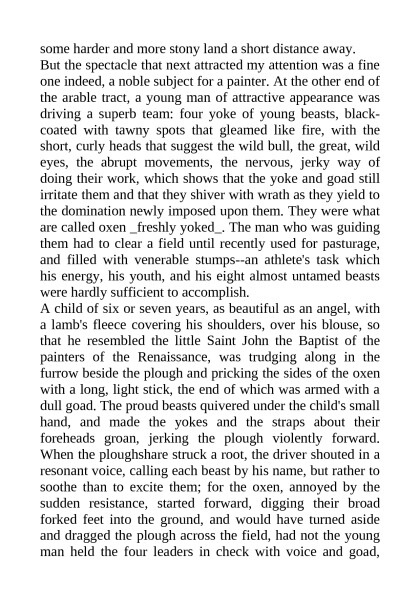 some harder and more stony land a short distance away.
But the spectacle that next attracted my attention was a fine one indeed, a noble subject for a painter. At the other end of the arable tract, a young man of attractive appearance was driving a superb team: four yoke of young beasts, black-coated with tawny spots that gleamed like fire, with the short, curly heads that suggest the wild bull, the great, wild eyes, the abrupt movements, the nervous, jerky way of doing their work, which shows that the yoke and goad still irritate them and that they shiver with wrath as they yield to the domination newly imposed upon them. They were what are called oxen _freshly yoked_. The man who was guiding them had to clear a field until recently used for pasturage, and filled with venerable stumps--an athlete's task which his energy, his youth, and his eight almost untamed beasts were hardly sufficient to accomplish.
A child of six or seven years, as beautiful as an angel, with a lamb's fleece covering his shoulders, over his blouse, so that he resembled the little Saint John the Baptist of the painters of the Renaissance, was trudging along in the furrow beside the plough and pricking the sides of the oxen with a long, light stick, the end of which was armed with a dull goad. The proud beasts quivered under the child's small hand, and made the yokes and the straps about their foreheads groan, jerking the plough violently forward. When the ploughshare struck a root, the driver shouted in a resonant voice, calling each beast by his name, but rather to soothe than to excite them; for the oxen, annoyed by the sudden resistance, started forward, digging their broad forked feet into the ground, and would have turned aside and dragged the plough across the field, had not the young man held the four leaders in check with voice and goad,